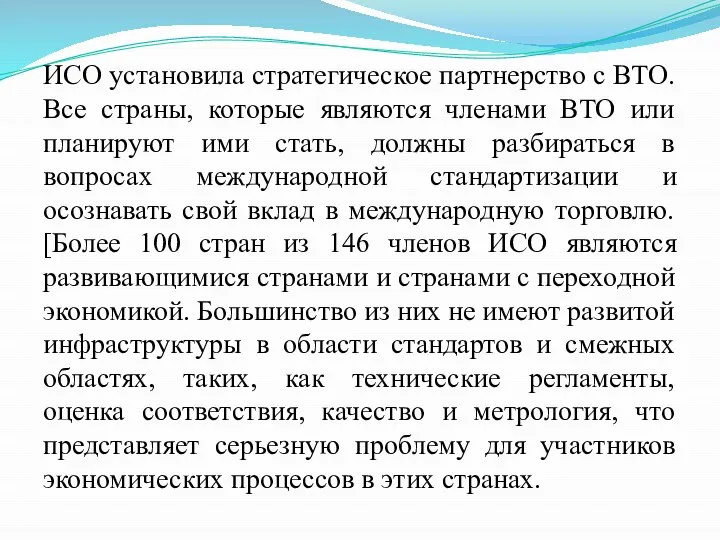 ИСО установила стратегическое партнерство с ВТО. Все страны, которые являются членами ВТО или планируют ими стать, должны разбираться в вопросах международной стандартизации и осознавать свой вклад в международную торговлю. [Более 100 стран из 146 членов ИСО являются развивающимися странами и странами с переходной экономикой. Большинство из них не имеют развитой инфраструктуры в области стандартов и смежных областях, таких, как технические регламенты, оценка соответствия, качество и метрология, что представляет серьезную проблему для участников экономических процессов в этих странах.